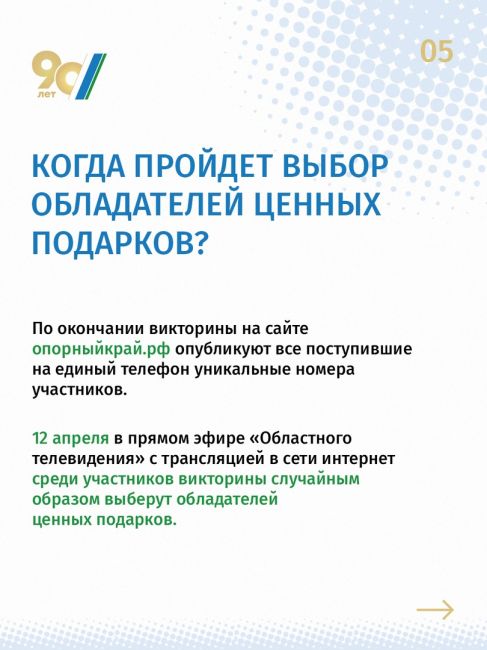 90 лет

05

КОГДА ПРОЙДЕТ ВЫБОР ОБЛАДАТЕЛЕЙ ЦЕННЫХ ПОДАРКОВ?

По окончании викторины на сайте опорныйкрай.рф опубликуют все поступившие на единый телефон уникальные номера участников.

12 апреля в прямом эфире «Областного телевидения» с трансляцией в сети интернет среди участников викторины случайным образом выберут обладателей ценных подарков.